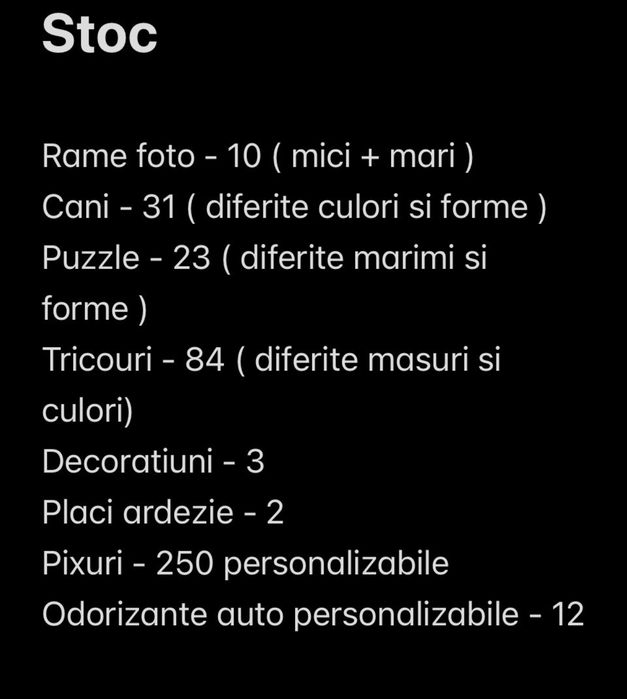 Stoc

Rame foto - 10 ( mici + mari )
Cani - 31 ( diferite culori si forme )
Puzzle - 23 ( diferite marimi si forme )
Tricouri - 84 ( diferite masuri si culori)
Decoratiuni - 3
Placi ardezie - 2
Pixuri - 250 personalizabile
Odorizante auto personalizabile - 12